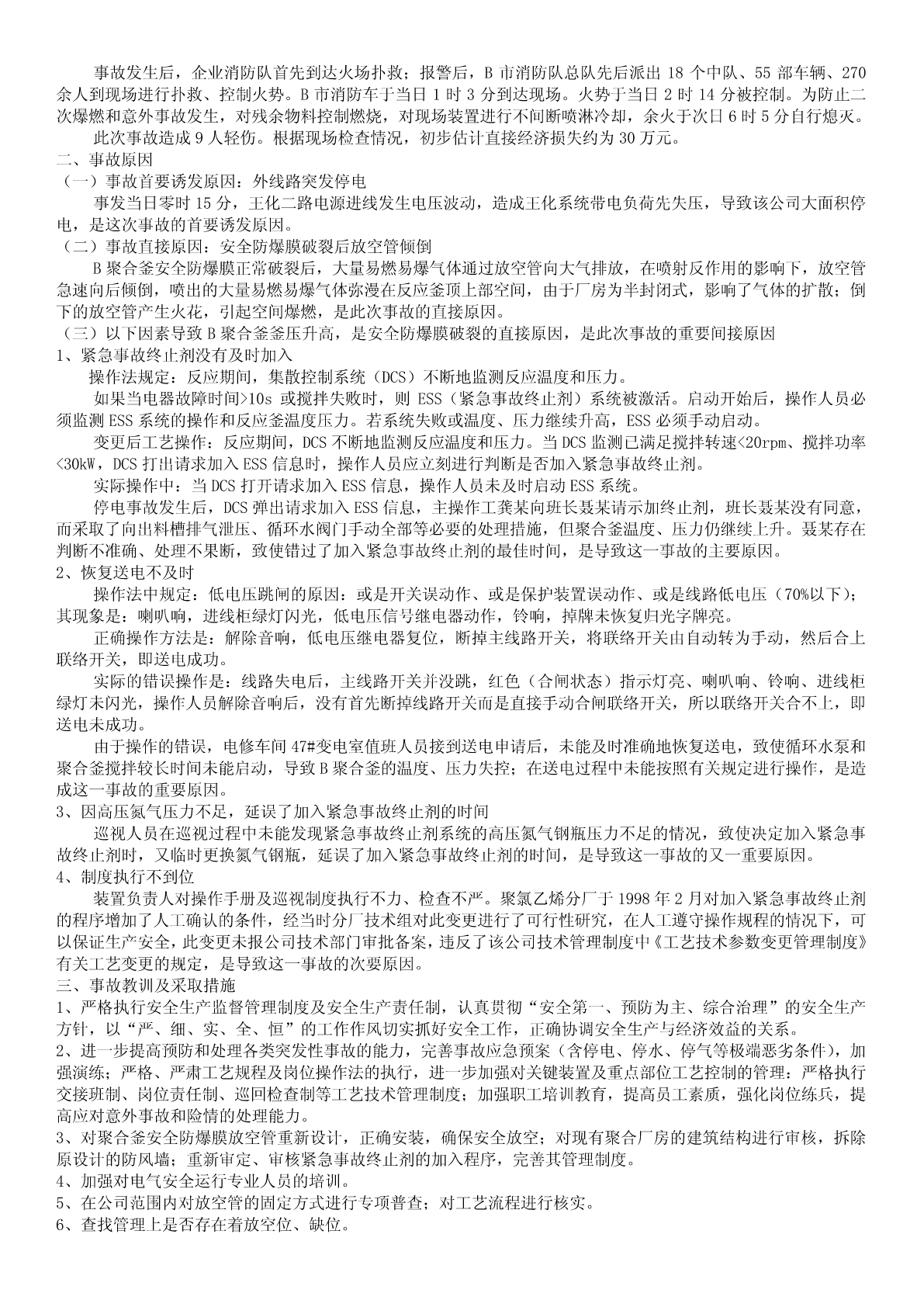 事故发生后，企业消防队首先到达火场扑救；报警后，B 市消防队总队先后派出 18 个中队、55 部车辆、270 余人到现场进行扑救、控制火势。B 市消防车于当日 1 时 3 分到达现场。火势于当日 2 时 14 分被控制。为防止二次爆燃和意外事故发生，对残余物料控制燃烧，对现场装置进行不间断喷淋冷却，余火于次日 6 时 5 分自行熄灭。

此次事故造成 9 人轻伤。根据现场检查情况，初步估计直接经济损失约为 30 万元。

二、事故原因

（一）事故首要诱发原因：外线路突发停电

事发当日零时 15 分，王化二路电源进线发生电压波动，造成王化系统带电负荷先失压，导致该公司大面积停电，是这次事故的首要诱发原因。

（二）事故直接原因：安全防爆膜破裂后放空管倾倒

B 聚合釜安全防爆膜正常破裂后，大量易燃易爆气体通过放空管向大气排放，在喷射反作用的影响下，放空管急速向后倾倒，喷出的大量易燃易爆气体弥漫在反应釜顶上部空间，由于厂房为半封闭式，影响了气体的扩散；倒下的放空管产生火花，引起空间爆燃，是此次事故的直接原因。

（三）以下因素导致 B 聚合釜釜压升高，是安全防爆膜破裂的直接原因，是此次事故的重要间接原因

1、紧急事故终止剂没有及时加入

操作法规定：反应期间，集散控制系统（DCS）不断地监测反应温度和压力。

如果当电器故障时间>10s 或搅拌失败时，则 ESS（紧急事故终止剂）系统被激活。启动开始后，操作人员必须监测 ESS 系统的操作和反应釜温度压力。若系统失败或温度、压力继续升高，ESS 必须手动启动。

变更后工艺操作：反应期间，DCS 不断地监测反应温度和压力。当 DCS 监测已满足搅拌转速<20rpm、搅拌功率<30kW，DCS 打出请求加入 ESS 信息时，操作人员应立刻进行判断是否加入紧急事故终止剂。

实际操作中：当 DCS 打开请求加入 ESS 信息，操作人员未及时启动 ESS 系统。

停电事故发生后，DCS 弹出请求加入 ESS 信息，主操作工龚某向班长聂某请示加终止剂，班长聂某没有同意，而采取了向出料槽排气泄压、循环水阀门手动全部等必要的处理措施，但聚合釜温度、压力仍继续上升。聂某存在判断不准确、处理不果断，致使错过了加入紧急事故终止剂的最佳时间，是导致这一事故的主要原因。

2、恢复送电不及时

操作法中规定：低电压跳闸的原因：或是开关误动作、或是保护装置误动作、或是线路低电压（70%以下）；其现象是：喇叭响，进线柜绿灯闪光，低电压信号继电器动作，铃响，掉牌未恢复归光字牌亮。

正确操作方法是：解除音响，低电压继电器复位，断掉主线路开关，将联络开关由自动转为手动，然后合上联络开关，即送电成功。

实际的错误操作是：线路失电后，主线路开关并没跳，红色（合闸状态）指示灯亮、喇叭响、铃响、进线柜绿灯未闪光，操作人员解除音响后，没有首先断掉线路开关而是直接手动合闸联络开关，所以联络开关合不上，即送电未成功。

由于操作的错误，电修车间 47#变电室值班人员接到送电申请后，未能及时准确地恢复送电，致使循环水泵和聚合釜搅拌较长时间未能启动，导致 B 聚合釜的温度、压力失控；在送电过程中未能按照有关规定进行操作，是造成这一事故的重要原因。

3、因高压氮气压力不足，延误了加入紧急事故终止剂的时间

巡视人员在巡视过程中未能发现紧急事故终止剂系统的高压氮气钢瓶压力不足的情况，致使决定加入紧急事故终止剂时，又临时更换氮气钢瓶，延误了加入紧急事故终止剂的时间，是导致这一事故的又一重要原因。

4、制度执行不到位

装置负责人对操作手册及巡视制度执行不力、检查不严。聚氯乙烯分厂于 1998 年 2 月对加入紧急事故终止剂的程序增加了人工确认的条件，经当时分厂技术组对此变更进行了可行性研究，在人工遵守操作规程的情况下，可以保证生产安全，此变更未报公司技术部门审批备案，违反了该公司技术管理制度中《工艺技术参数变更管理制度》有关工艺变更的规定，是导致这一事故的次要原因。

三、事故教训及采取措施

1、严格执行安全生产监督管理制度及安全生产责任制，认真贯彻“安全第一、预防为主、综合治理”的安全生产方针，以“严、细、实、全、恒”的工作作风切实抓好安全工作，正确协调安全生产与经济效益的关系。

2、进一步提高预防和处理各类突发性事故的能力，完善事故应急预案（含停电、停水、停气等极端恶劣条件），加强演练；严格、严肃工艺规程及岗位操作法的执行，进一步加强对关键装置及重点部位工艺控制的管理：严格执行交接班制、岗位责任制、巡回检查制等工艺技术管理制度；加强职工培训教育，提高员工素质，强化岗位练兵，提高应对意外事故和险情的处理能力。

3、对聚合釜安全防爆膜放空管重新设计，正确安装，确保安全放空；对现有聚合厂房的建筑结构进行审核，拆除原设计的防风墙；重新审定、审核紧急事故终止剂的加入程序，完善其管理制度。

4、加强对电气安全运行专业人员的培训。

5、在公司范围内对放空管的固定方式进行专项普查；对工艺流程进行核实。

6、查找管理上是否存在着放空位、缺位。